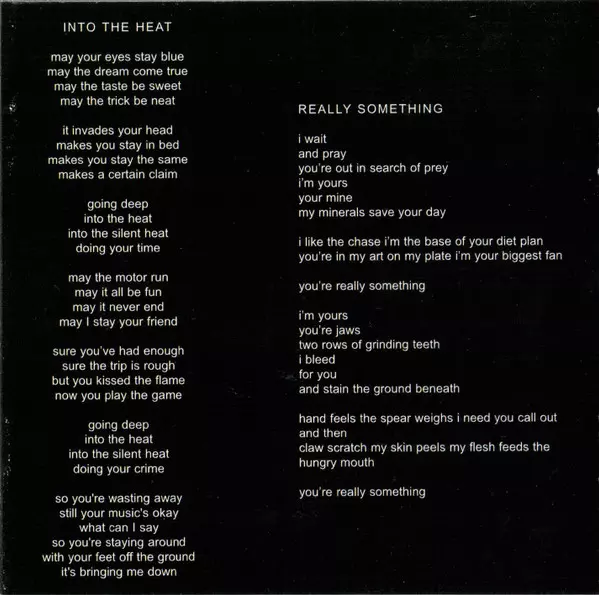 INTO THE HEAT

may your eyes stay blue
may the dream come true
may the taste be sweet
may the trick be neat

it invades your head
makes you stay in bed
makes you stay the same
makes a certain claim

going deep
into the heat
into the silent heat
doing your time

may the motor run
may it all be fun
may it never end
may I stay your friend

sure you've had enough
sure the trip is rough
but you kissed the flame
now you play the game

going deep
into the heat
into the silent heat
doing your crime

so you're wasting away
still your music's okay
what can I say
so you're staying around
with your feet off the ground
it's bringing me down

REALLY SOMETHING

i wait
and pray
you're out in search of prey
i'm yours
your mine
my minerals save your day

i like the chase i'm the base of your diet plan
you're in my art on my plate i'm your biggest fan

you're really something

i'm yours
you're jaws
two rows of grinding teeth
i bleed
for you
and stain the ground beneath

hand feels the spear weighs i need you call out
and then
claw scratch my skin peels my flesh feeds the
hungry mouth

you're really something